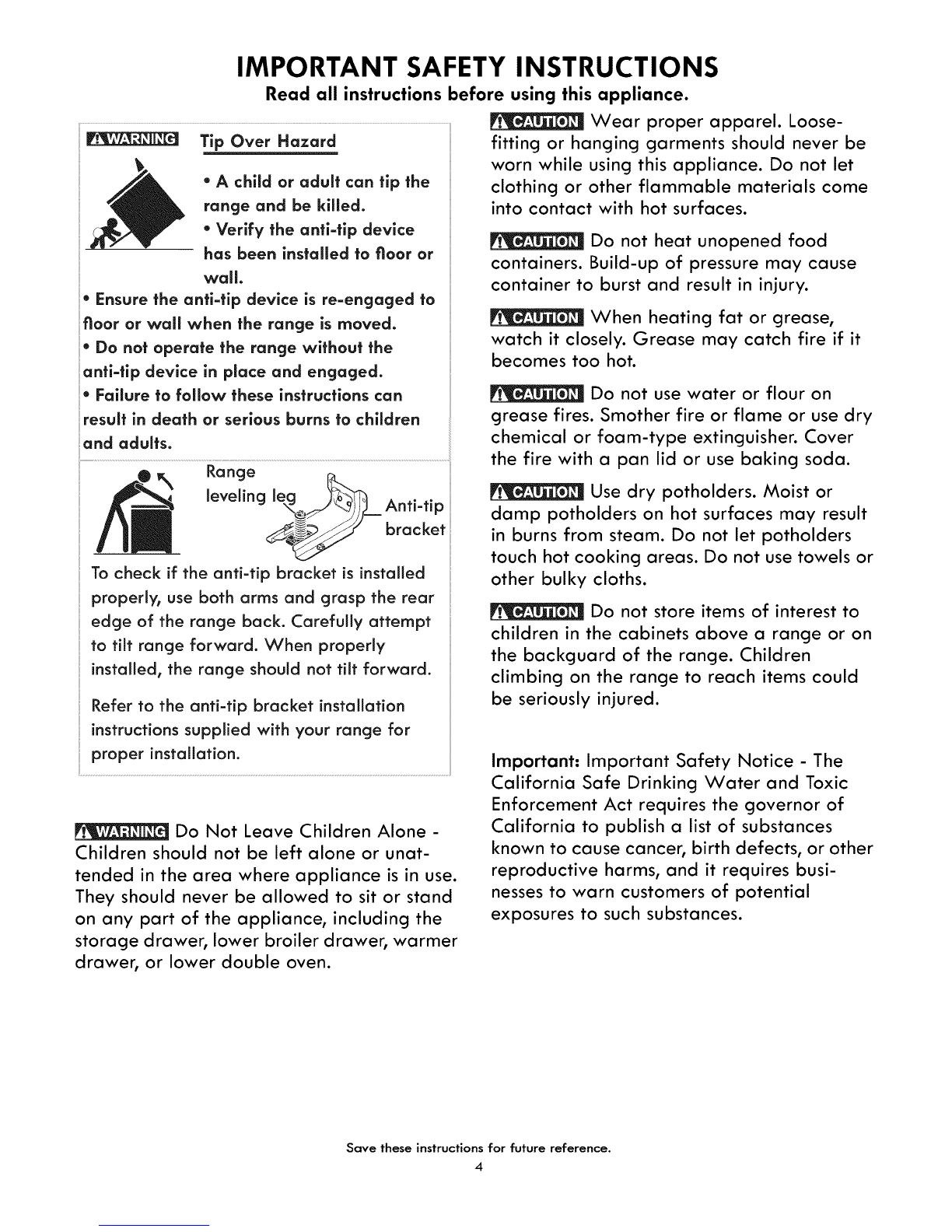 IMPORTANT SAFETY INSTRUCTIONS

Read all instructions before using this appliance.

WARNING Tip Over Hazard

• A child or adult can tip the range and be killed.

• Verify the anti-tip device has been installed to floor or wall.

• Ensure the anti-tip device is re-engaged to floor or wall when the range is moved.

• Do not operate the range without the anti-tip device in place and engaged.

• Failure to follow these instructions can result in death or serious burns to children and adults.

Range leveling leg

Anti-tip bracket

To check if the anti-tip bracket is installed properly, use both arms and grasp the rear edge of the range back. Carefully attempt to tilt range forward. When properly installed, the range should not tilt forward.

Refer to the anti-tip bracket installation instructions supplied with your range for proper installation.

WARNING Do Not Leave Children Alone - Children should not be left alone or unattended in the area where appliance is in use. They should never be allowed to sit or stand on any part of the appliance, including the storage drawer, lower broiler drawer, warmer drawer, or lower double oven.

CAUTION Wear proper apparel. Loose-fitting or hanging garments should never be worn while using this appliance. Do not let clothing or other flammable materials come into contact with hot surfaces.

CAUTION Do not heat unopened food containers. Build-up of pressure may cause container to burst and result in injury.

CAUTION When heating fat or grease, watch it closely. Grease may catch fire if it becomes too hot.

CAUTION Do not use water or flour on grease fires. Smother fire or flame or use dry chemical or foam-type extinguisher. Cover the fire with a pan lid or use baking soda.

CAUTION Use dry potholders. Moist or damp potholders on hot surfaces may result in burns from steam. Do not let potholders touch hot cooking areas. Do not use towels or other bulky cloths.

CAUTION Do not store items of interest to children in the cabinets above a range or on the backguard of the range. Children climbing on the range to reach items could be seriously injured.

Important: Important Safety Notice - The California Safe Drinking Water and Toxic Enforcement Act requires the governor of California to publish a list of substances known to cause cancer, birth defects, or other reproductive harms, and it requires businesses to warn customers of potential exposures to such substances.

Save these instructions for future reference.
4